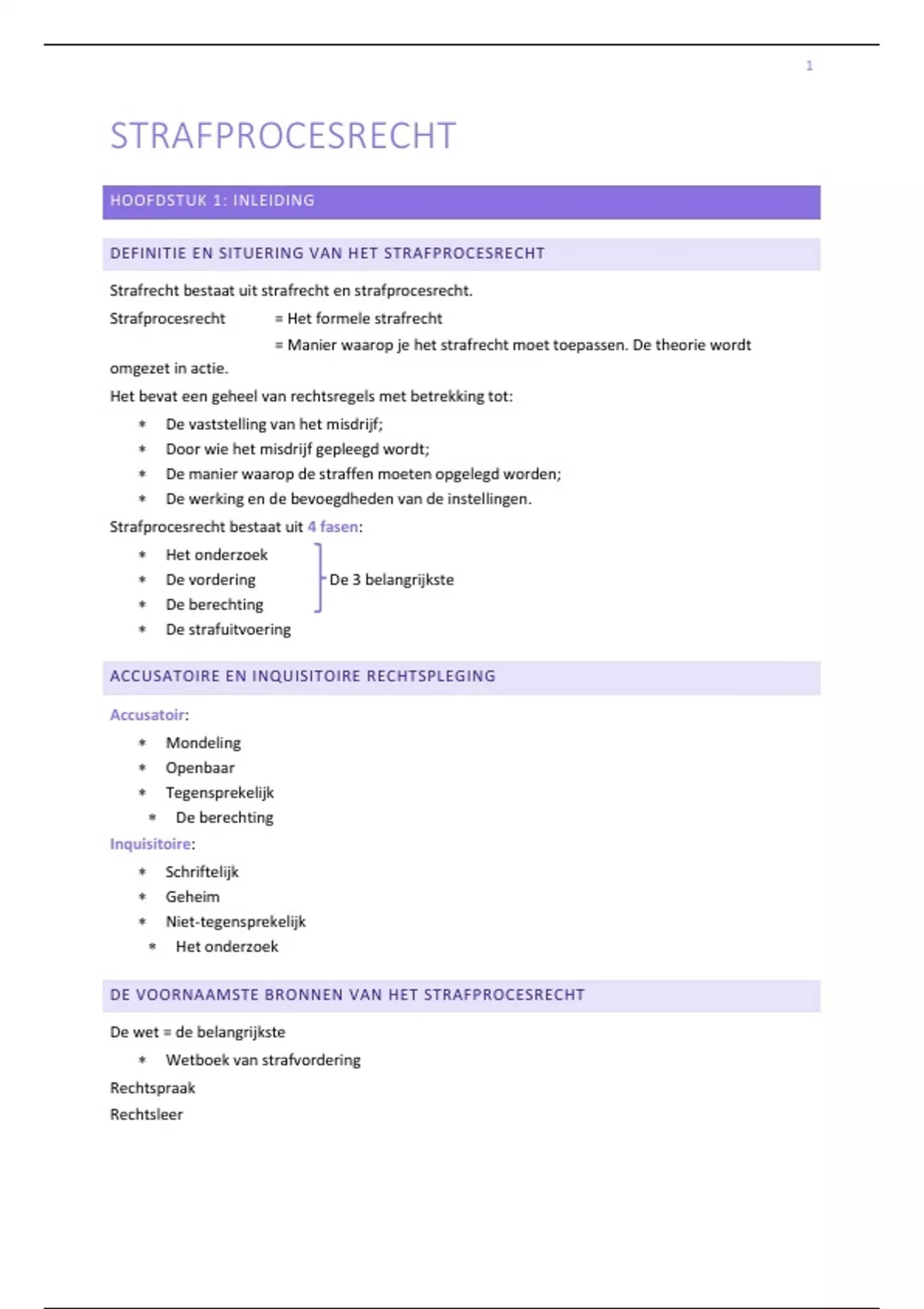 1

STRAFPROCESRECHT

HOOFDSTUK 1: INLEIDING

DEFINITIE EN SITUERING VAN HET STRAFPROCESRECHT

Strafrecht bestaat uit strafrecht en strafprocesrecht.

Strafprocesrecht = Het formele strafrecht
= Manier waarop je het strafrecht moet toepassen. De theorie wordt omgezet in actie.

Het bevat een geheel van rechtsregels met betrekking tot:

* De vaststelling van het misdrijf;
* Door wie het misdrijf gepleegd wordt;
* De manier waarop de straffen moeten opgelegd worden;
* De werking en de bevoegdheden van de instellingen.

Strafprocesrecht bestaat uit 4 fasen:

* Het onderzoek
* De vordering
* De berechting
* De strafuitvoering

De 3 belangrijkste

ACCUSATOIRE EN INQUISITOIRE RECHTSPLEGING

Accusatoir:

* Mondeling
* Openbaar
* Tegensprekelijk
 * De berechting

Inquisitoire:

* Schriftelijk
* Geheim
* Niet-tegensprekelijk
 * Het onderzoek

DE VOORNAAMSTE BRONNEN VAN HET STRAFPROCESRECHT

De wet = de belangrijkste

* Wetboek van strafvordering

Rechtspraak

Rechtsleer